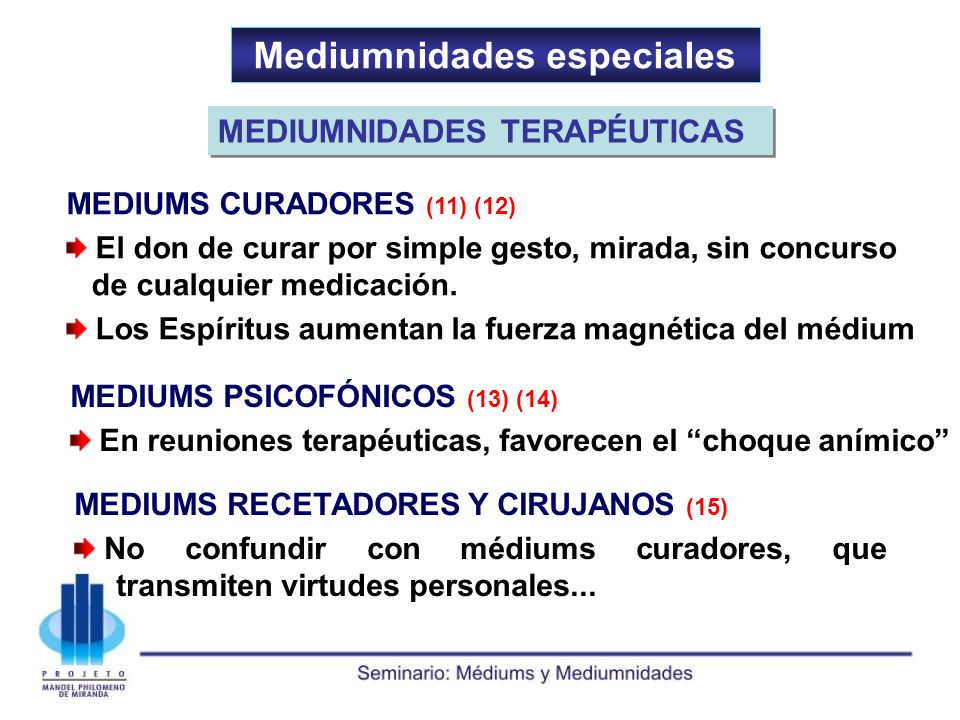 Mediumnidades especiales

MEDIUMNIDADES TERAPÉUTICAS

MEDIUMS CURADORES (11) (12)

El don de curar por simple gesto, mirada, sin concurso de cualquier medicación.

Los Espíritus aumentan la fuerza magnética del médium

MEDIUMS PSICOFÓNICOS (13) (14)

En reuniones terapéuticas, favorecen el “choque anímico”

MEDIUMS RECETADORES Y CIRUJANOS (15)

No confundir con médiums curadores, que transmiten virtudes personales...

PROJETO
MANOEL PHILOMENO DE MIRANDA

Seminario: Médiums y Mediumnidades